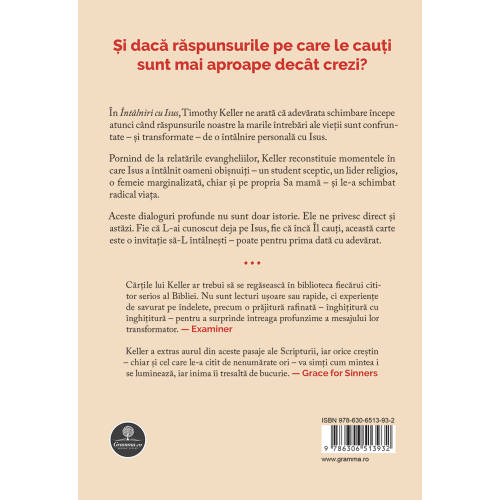 Și dacă răspunsurile pe care le cauți sunt mai aproape decât crezi?

În Întâlniri cu Isus, Timothy Keller ne arată că adevărata schimbare începe atunci când răspunsurile noastre la marile întrebări ale vieții sunt confruntate – și transformate – de o întâlnire personală cu Isus.

Pornind de la relatările evangheliilor, Keller reconstituie momentele în care Isus a întâlnit oameni obișnuiți – un student sceptic, un lider religios, o femeie marginalizată, chiar și pe propria Sa mamă – și le-a schimbat radical viața.

Aceste dialoguri profunde nu sunt doar istorie. Ele ne privesc direct și astăzi. Fie că L-ai cunoscut deja pe Isus, fie că încă Îl cauți, această carte este o invitație să-L întâlnești – poate pentru prima dată cu adevărat.

• • •

Cărțile lui Keller ar trebui să se regăsească în biblioteca fiecărui cititor serios al Bibliei. Nu sunt lecturi ușoare sau rapide, ci experiențe de savurat pe îndelete, precum o prăjitură rafinată – înghițitură cu înghițitură – pentru a surprinde întreaga profunzime a mesajului lor transformator. — Examiner

Keller a extras aurul din aceste pasaje ale Scripturii, iar orice creștin – chiar și cel care le-a citit de nenumărate ori – va simți cum mintea i se luminează, iar inima îi tresaltă de bucurie. — Grace for Sinners

Gramma.ro

ISBN 978-630-6513-93-2

9 786306 513932

www.gramma.ro